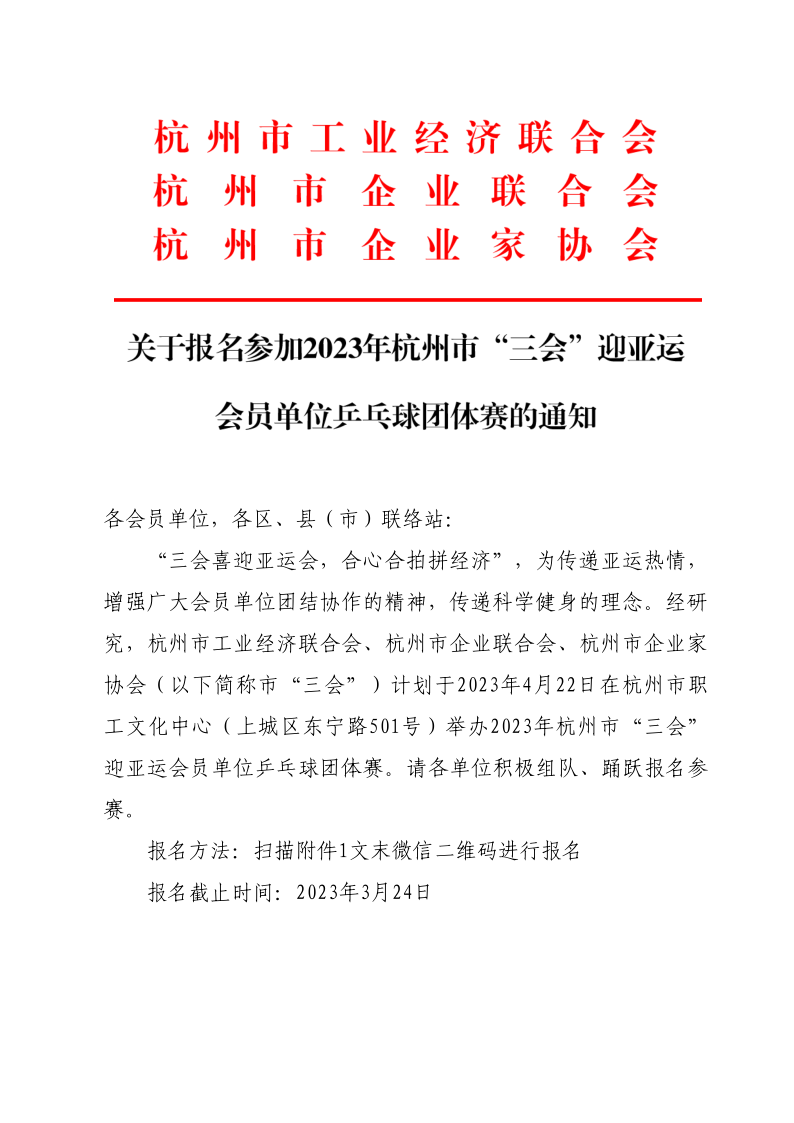 杭州市工业经济联合会
杭州市企业联合会
杭州市企业家协会

关于报名参加2023年杭州市“三会”迎亚运会员单位乒乓球团体赛的通知

各会员单位，各区、县（市）联络站：

“三会喜迎亚运会，合心合拍拼经济”，为传递亚运热情，增强广大会员单位团结协作的精神，传递科学健身的理念。经研究，杭州市工业经济联合会、杭州市企业联合会、杭州市企业家协会（以下简称市“三会”）计划于2023年4月22日在杭州市职工文化中心（上城区东宁路501号）举办2023年杭州市“三会”迎亚运会员单位乒乓球团体赛。请各单位积极组队、踊跃报名参赛。

报名方法：扫描附件1文末微信二维码进行报名

报名截止时间：2023年3月24日